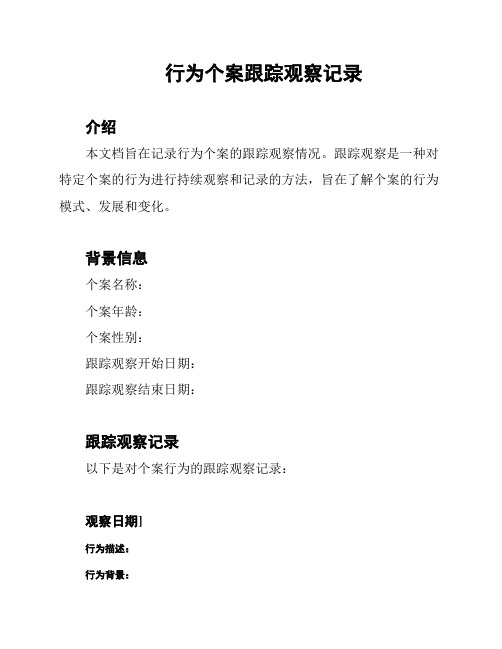 行为个案跟踪观察记录

介绍

本文档旨在记录行为个案的跟踪观察情况。跟踪观察是一种对特定个案的行为进行持续观察和记录的方法，旨在了解个案的行为模式、发展和变化。

背景信息

个案名称：

个案年龄：

个案性别：

跟踪观察开始日期：

跟踪观察结束日期：

跟踪观察记录

以下是对个案行为的跟踪观察记录：

观察日期]

行为描述：

行为背景：